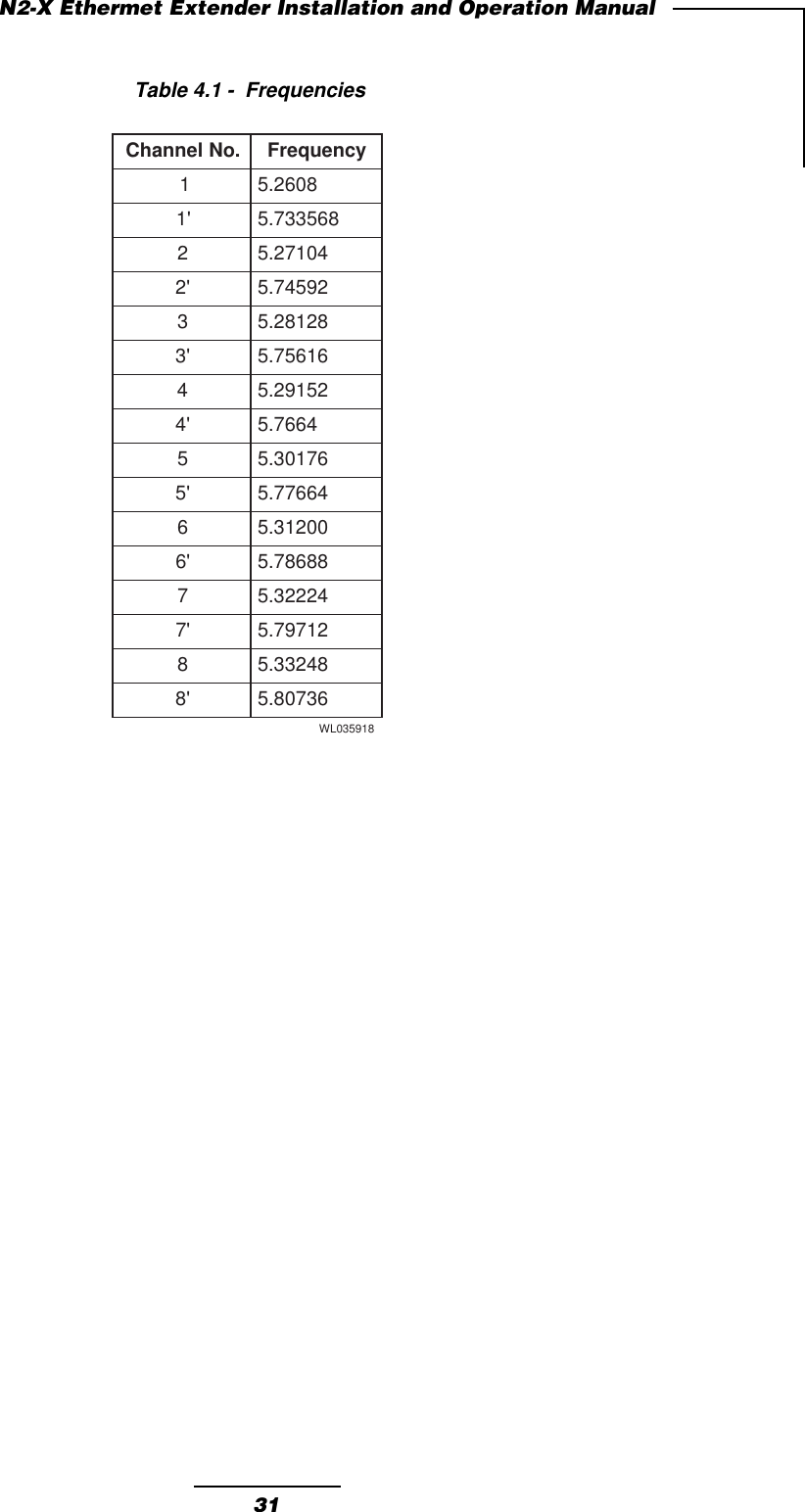 N2-X Ethermet Extender Installation and Operation Manual

Table 4.1 - Frequencies

| Channel No. | Frequency |
|---|---|
| 1 | 5.2608 |
| 1' | 5.733568 |
| 2 | 5.27104 |
| 2' | 5.74592 |
| 3 | 5.28128 |
| 3' | 5.75616 |
| 4 | 5.29152 |
| 4' | 5.7664 |
| 5 | 5.30176 |
| 5' | 5.77664 |
| 6 | 5.31200 |
| 6' | 5.78688 |
| 7 | 5.32224 |
| 7' | 5.79712 |
| 8 | 5.33248 |
| 8' | 5.80736 |

WL035918

31